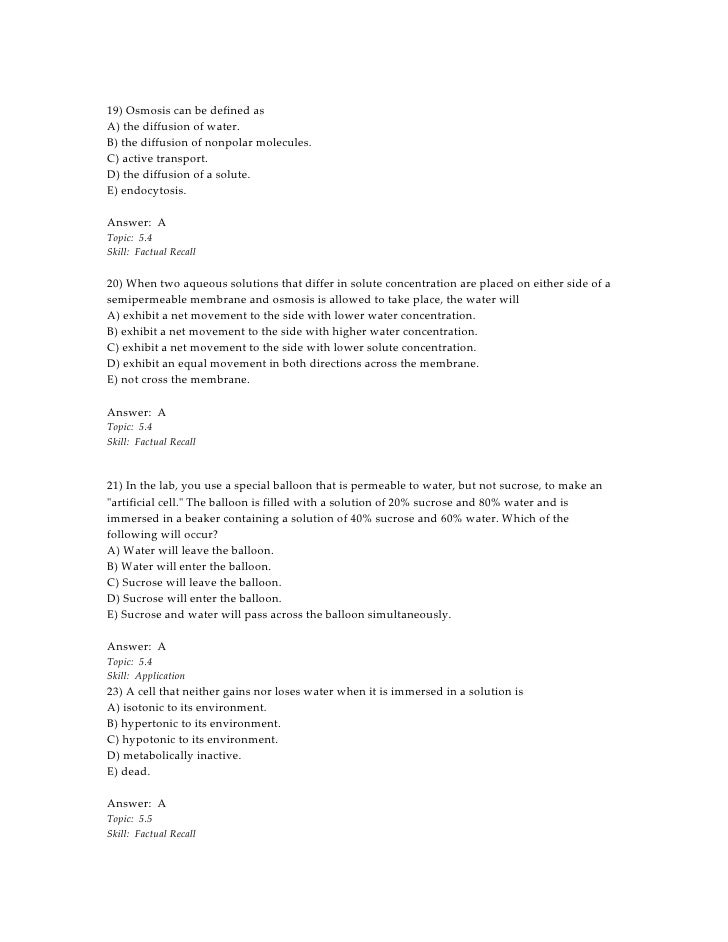 19) Osmosis can be defined as
A) the diffusion of water.
B) the diffusion of nonpolar molecules.
C) active transport.
D) the diffusion of a solute.
E) endocytosis.

Answer: A
Topic: 5.4
Skill: Factual Recall

20) When two aqueous solutions that differ in solute concentration are placed on either side of a semipermeable membrane and osmosis is allowed to take place, the water will
A) exhibit a net movement to the side with lower water concentration.
B) exhibit a net movement to the side with higher water concentration.
C) exhibit a net movement to the side with lower solute concentration.
D) exhibit an equal movement in both directions across the membrane.
E) not cross the membrane.

Answer: A
Topic: 5.4
Skill: Factual Recall

21) In the lab, you use a special balloon that is permeable to water, but not sucrose, to make an "artificial cell." The balloon is filled with a solution of 20% sucrose and 80% water and is immersed in a beaker containing a solution of 40% sucrose and 60% water. Which of the following will occur?
A) Water will leave the balloon.
B) Water will enter the balloon.
C) Sucrose will leave the balloon.
D) Sucrose will enter the balloon.
E) Sucrose and water will pass across the balloon simultaneously.

Answer: A
Topic: 5.4
Skill: Application
23) A cell that neither gains nor loses water when it is immersed in a solution is
A) isotonic to its environment.
B) hypertonic to its environment.
C) hypotonic to its environment.
D) metabolically inactive.
E) dead.

Answer: A
Topic: 5.5
Skill: Factual Recall